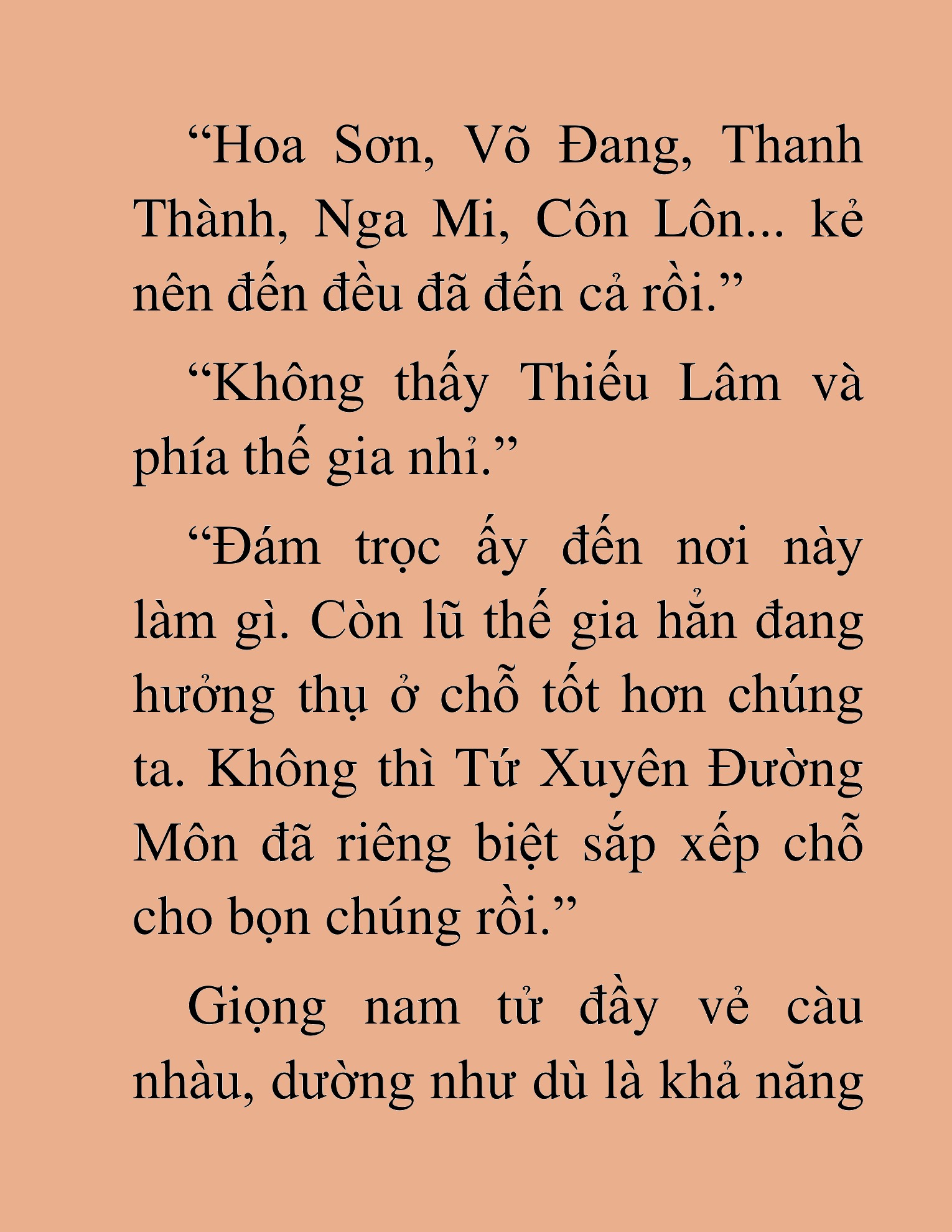 “Hoa Sơn, Võ Đang, Thanh Thành, Nga Mi, Côn Lôn... kẻ nên đến đều đã đến cả rồi.”

“Không thấy Thiếu Lâm và phía thế gia nhỉ.”

“Đám trọc ấy đến nơi này làm gì. Còn lũ thế gia hẳn đang hưởng thụ ở chỗ tốt hơn chúng ta. Không thì Tứ Xuyên Đường Môn đã riêng biệt sắp xếp chỗ cho bọn chúng rồi.”

Giọng nam tử đầy vẻ càu nhàu, dường như dù là khả năng